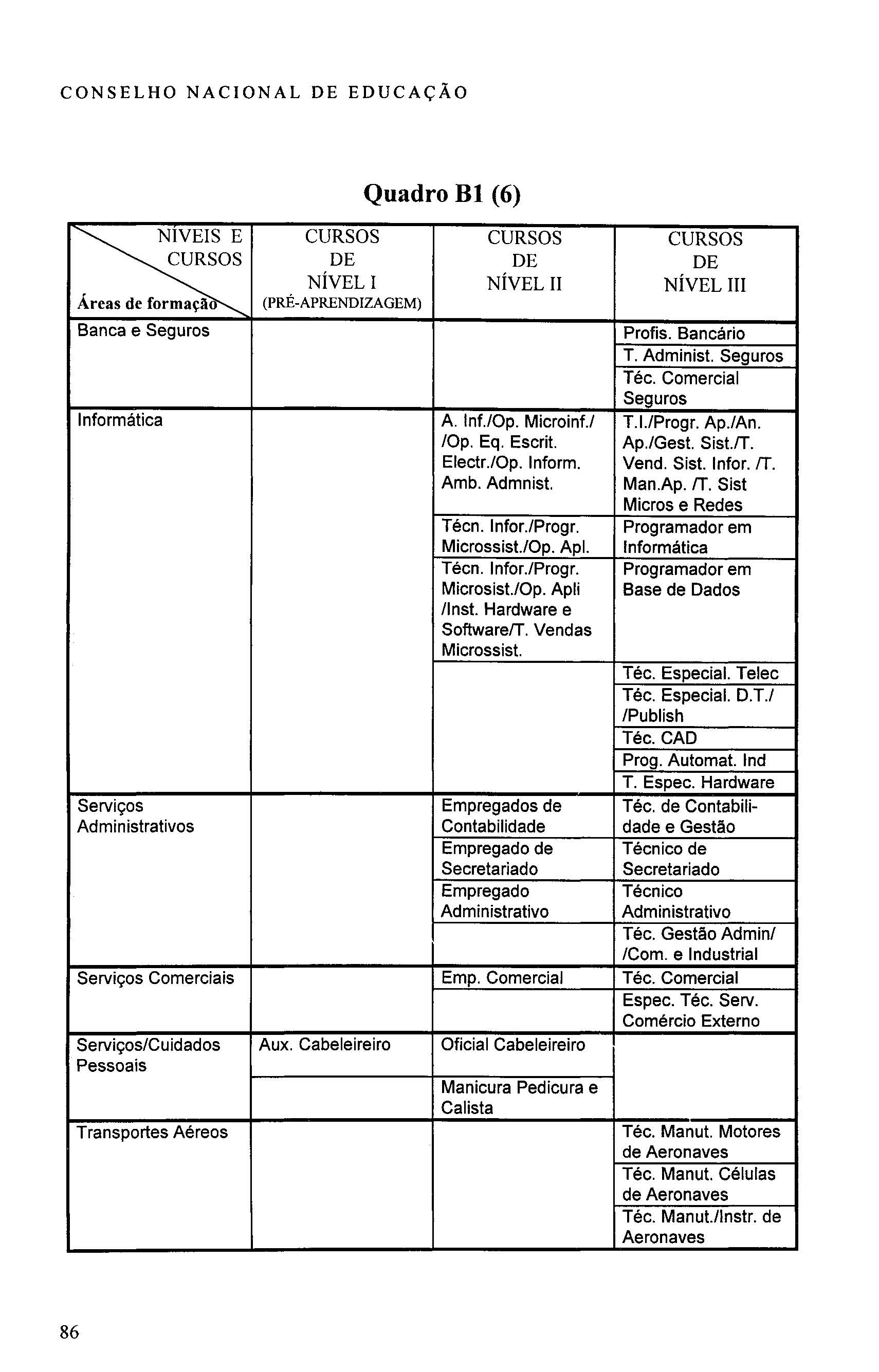 CONSELHO NACIONAL DE EDUCAÇÃO

Quadro B1 (6)

| NÍVEIS E CURSOS / Áreas de formação | CURSOS DE NÍVEL I (PRÉ-APRENDIZAGEM) | CURSOS DE NÍVEL II | CURSOS DE NÍVEL III |
|---|---|---|---|
| Banca e Seguros | | | Profis. Bancário |
| | | | T. Administ. Seguros |
| | | | Téc. Comercial Seguros |
| Informática | | A. Inf./Op. Microinf./ /Op. Eq. Escrit. Electr./Op. Inform. Amb. Admnist. | T.I./Progr. Ap./An. Ap./Gest. Sist./T. Vend. Sist. Infor. /T. Man.Ap. /T. Sist Micros e Redes |
| | | Técn. Infor./Progr. Microssist./Op. Apl. | Programador em Informática |
| | | Técn. Infor./Progr. Microsist./Op. Apli /Inst. Hardware e Software/T. Vendas Microssist. | Programador em Base de Dados |
| | | | Téc. Especial. Telec |
| | | | Téc. Especial. D.T./ /Publish |
| | | | Téc. CAD |
| | | | Prog. Automat. Ind |
| | | | T. Espec. Hardware |
| Serviços Administrativos | | Empregados de Contabilidade | Téc. de Contabilidade e Gestão |
| | | Empregado de Secretariado | Técnico de Secretariado |
| | | Empregado Administrativo | Técnico Administrativo |
| | | | Téc. Gestão Admin/ /Com. e Industrial |
| Serviços Comerciais | | Emp. Comercial | Téc. Comercial |
| | | | Espec. Téc. Serv. Comércio Externo |
| Serviços/Cuidados Pessoais | Aux. Cabeleireiro | Oficial Cabeleireiro | |
| | | Manicura Pedicura e Calista | |
| Transportes Aéreos | | | Téc. Manut. Motores de Aeronaves |
| | | | Téc. Manut. Células de Aeronaves |
| | | | Téc. Manut./Instr. de Aeronaves |

86